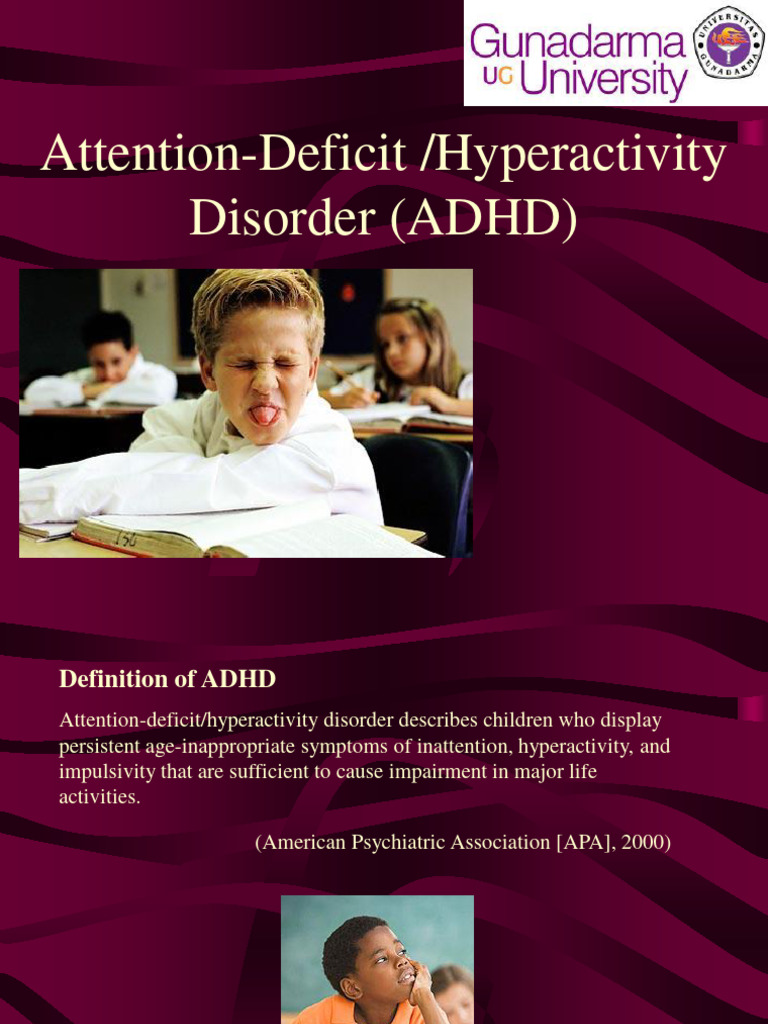 Gunadarma UG University

UNIVERSITAS GUNADARMA

Attention-Deficit /Hyperactivity Disorder (ADHD)

Definition of ADHD

Attention-deficit/hyperactivity disorder describes children who display persistent age-inappropriate symptoms of inattention, hyperactivity, and impulsivity that are sufficient to cause impairment in major life activities.

(American Psychiatric Association [APA], 2000)